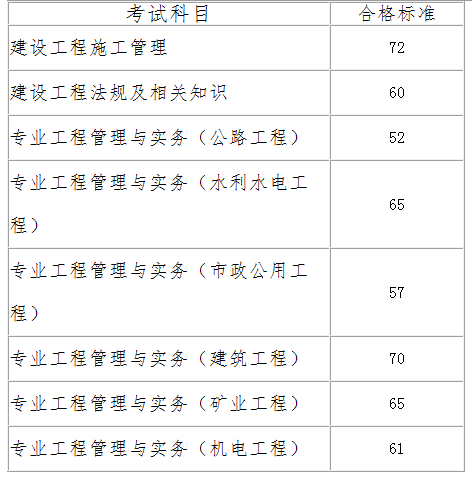 | 考试科目 | 合格标准 |
|---|---|
| 建设工程施工管理 | 72 |
| 建设工程法规及相关知识 | 60 |
| 专业工程管理与实务（公路工程） | 52 |
| 专业工程管理与实务（水利水电工程） | 65 |
| 专业工程管理与实务（市政公用工程） | 57 |
| 专业工程管理与实务（建筑工程） | 70 |
| 专业工程管理与实务（矿业工程） | 65 |
| 专业工程管理与实务（机电工程） | 61 |